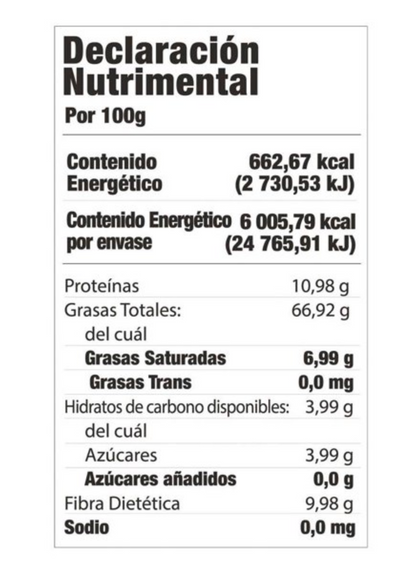 Declaración Nutrimental
Por 100g

| | |
|---|---|
| Contenido Energético | 662,67 kcal (2 730,53 kJ) |
| Contenido Energético por envase | 6 005,79 kcal (24 765,91 kJ) |
| Proteínas | 10,98 g |
| Grasas Totales: | 66,92 g |
| del cuál | |
| Grasas Saturadas | 6,99 g |
| Grasas Trans | 0,0 mg |
| Hidratos de carbono disponibles: | 3,99 g |
| del cuál | |
| Azúcares | 3,99 g |
| Azúcares añadidos | 0,0 g |
| Fibra Dietética | 9,98 g |
| Sodio | 0,0 mg |